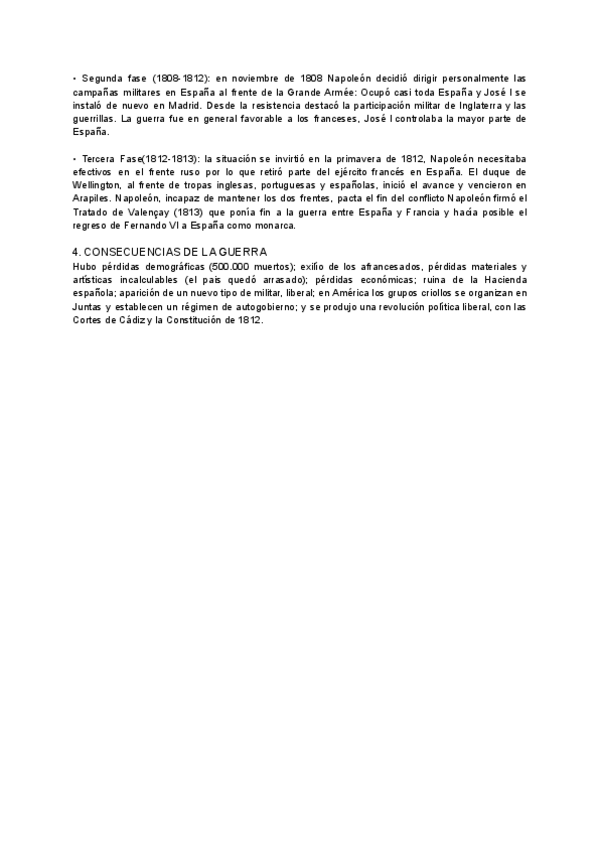 • Segunda fase (1808-1812): en noviembre de 1808 Napoleón decidió dirigir personalmente las campañas militares en España al frente de la Grande Armée: Ocupó casi toda España y José I se instaló de nuevo en Madrid. Desde la resistencia destacó la participación militar de Inglaterra y las guerrillas. La guerra fue en general favorable a los franceses, José I controlaba la mayor parte de España.

• Tercera Fase(1812-1813): la situación se invirtió en la primavera de 1812, Napoleón necesitaba efectivos en el frente ruso por lo que retiró parte del ejército francés en España. El duque de Wellington, al frente de tropas inglesas, portuguesas y españolas, inició el avance y vencieron en Arapiles. Napoleón, incapaz de mantener los dos frentes, pacta el fin del conflicto Napoleón firmó el Tratado de Valençay (1813) que ponía fin a la guerra entre España y Francia y hacía posible el regreso de Fernando VI a España como monarca.

4. CONSECUENCIAS DE LA GUERRA
Hubo pérdidas demográficas (500.000 muertos); exilio de los afrancesados, pérdidas materiales y artísticas incalculables (el país quedó arrasado); pérdidas económicas; ruina de la Hacienda española; aparición de un nuevo tipo de militar, liberal; en América los grupos criollos se organizan en Juntas y establecen un régimen de autogobierno; y se produjo una revolución política liberal, con las Cortes de Cádiz y la Constitución de 1812.